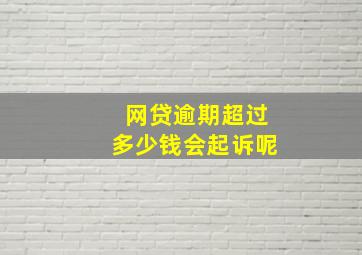 网贷逾期超过
多少钱会起诉呢